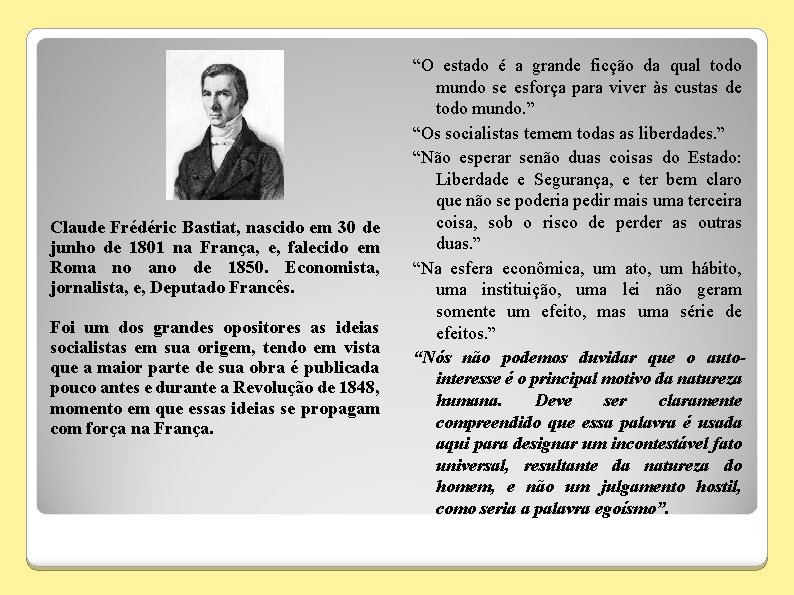 Claude Frédéric Bastiat, nascido em 30 de junho de 1801 na França, e, falecido em Roma no ano de 1850. Economista, jornalista, e, Deputado Francês.

Foi um dos grandes opositores as ideias socialistas em sua origem, tendo em vista que a maior parte de sua obra é publicada pouco antes e durante a Revolução de 1848, momento em que essas ideias se propagam com força na França.

“O estado é a grande ficção da qual todo mundo se esforça para viver às custas de todo mundo.”

“Os socialistas temem todas as liberdades.”

“Não esperar senão duas coisas do Estado: Liberdade e Segurança, e ter bem claro que não se poderia pedir mais uma terceira coisa, sob o risco de perder as outras duas.”

“Na esfera econômica, um ato, um hábito, uma instituição, uma lei não geram somente um efeito, mas uma série de efeitos.”

“Nós não podemos duvidar que o auto-interesse é o principal motivo da natureza humana. Deve ser claramente compreendido que essa palavra é usada aqui para designar um incontestável fato universal, resultante da natureza do homem, e não um julgamento hostil, como seria a palavra egoísmo”.